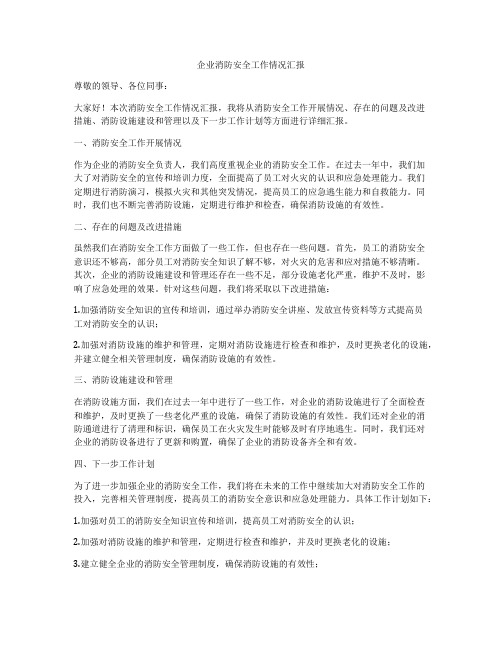 企业消防安全工作情况汇报

尊敬的领导、各位同事：

大家好！本次消防安全工作情况汇报，我将从消防安全工作开展情况、存在的问题及改进措施、消防设施建设和管理以及下一步工作计划等方面进行详细汇报。

一、消防安全工作开展情况

作为企业的消防安全负责人，我们高度重视企业的消防安全工作。在过去一年中，我们加大了对消防安全的宣传和培训力度，全面提高了员工对火灾的认识和应急处理能力。我们定期进行消防演习，模拟火灾和其他突发情况，提高员工的应急逃生能力和自救能力。同时，我们也不断完善消防设施，定期进行维护和检查，确保消防设施的有效性。

二、存在的问题及改进措施

虽然我们在消防安全工作方面做了一些工作，但也存在一些问题。首先，员工的消防安全意识还不够高，部分员工对消防安全知识了解不够，对火灾的危害和应对措施不够清晰。其次，企业的消防设施建设和管理还存在一些不足，部分设施老化严重，维护不及时，影响了应急处理的效果。针对这些问题，我们将采取以下改进措施：

1.加强消防安全知识的宣传和培训，通过举办消防安全讲座、发放宣传资料等方式提高员工对消防安全的认识；

2.加强对消防设施的维护和管理，定期对消防设施进行检查和维护，及时更换老化的设施，并建立健全相关管理制度，确保消防设施的有效性。

三、消防设施建设和管理

在消防设施方面，我们在过去一年中进行了一些工作，对企业的消防设施进行了全面检查和维护，及时更换了一些老化严重的设施，确保了消防设施的有效性。我们还对企业的消防通道进行了清理和标识，确保员工在火灾发生时能够及时有序地逃生。同时，我们还对企业的消防设备进行了更新和购置，确保了企业的消防设备齐全和有效。

四、下一步工作计划

为了进一步加强企业的消防安全工作，我们将在未来的工作中继续加大对消防安全工作的投入，完善相关管理制度，提高员工的消防安全意识和应急处理能力。具体工作计划如下：

1.加强对员工的消防安全知识宣传和培训，提高员工对消防安全的认识；

2.加强对消防设施的维护和管理，定期进行检查和维护，并及时更换老化的设施；

3.建立健全企业的消防安全管理制度，确保消防设施的有效性；